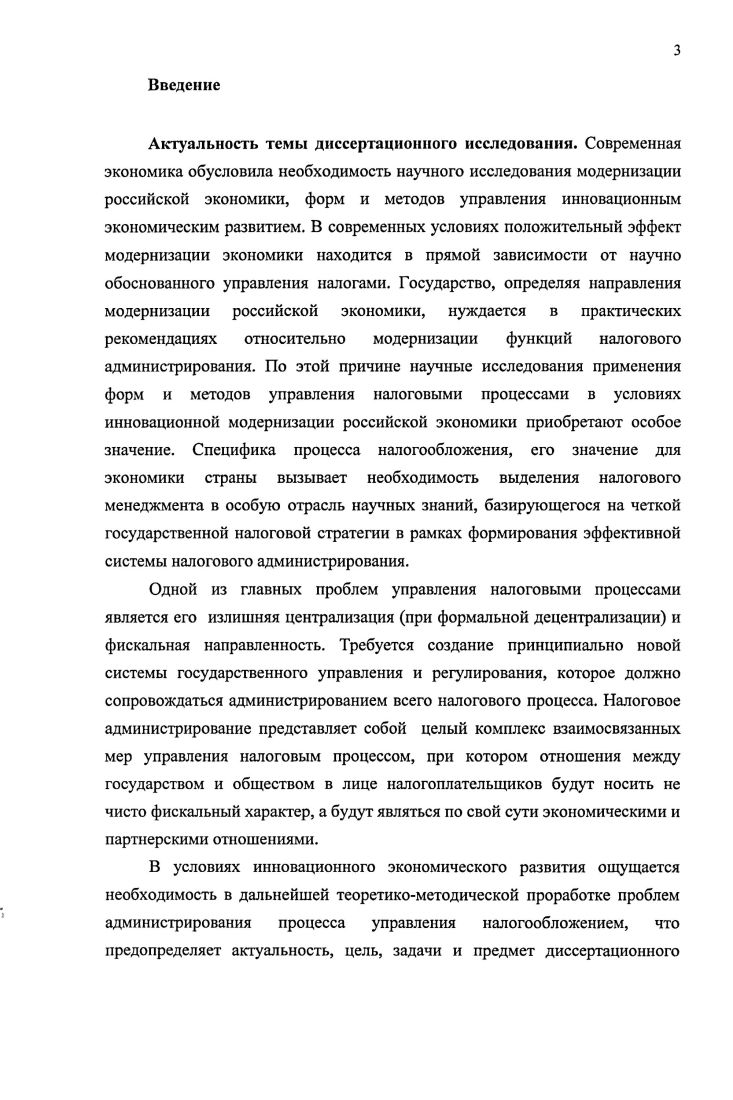 3

Введение

Актуальность темы диссертационного исследования. Современная экономика обусловила необходимость научного исследования модернизации российской экономики, форм и методов управления инновационным экономическим развитием. В современных условиях положительный эффект модернизации экономики находится в прямой зависимости от научно обоснованного управления налогами. Государство, определяя направления модернизации российской экономики, нуждается в практических рекомендациях относительно модернизации функций налогового администрирования. По этой причине научные исследования применения форм и методов управления налоговыми процессами в условиях инновационной модернизации российской экономики приобретают особое значение. Специфика процесса налогообложения, его значение для экономики страны вызывает необходимость выделения налогового менеджмента в особую отрасль научных знаний, базирующегося на четкой государственной налоговой стратегии в рамках формирования эффективной системы налогового администрирования.

Одной из главных проблем управления налоговыми процессами является его излишняя централизация (при формальной децентрализации) и фискальная направленность. Требуется создание принципиально новой системы государственного управления и регулирования, которое должно сопровождаться администрированием всего налогового процесса. Налоговое администрирование представляет собой целый комплекс взаимосвязанных мер управления налоговым процессом, при котором отношения между государством и обществом в лице налогоплательщиков будут носить не чисто фискальный характер, а будут являться по свой сути экономическими и партнерскими отношениями.

В условиях инновационного экономического развития ощущается необходимость в дальнейшей теоретико-методической проработке проблем администрирования процесса управления налогообложением, что предопределяет актуальность, цель, задачи и предмет диссертационного